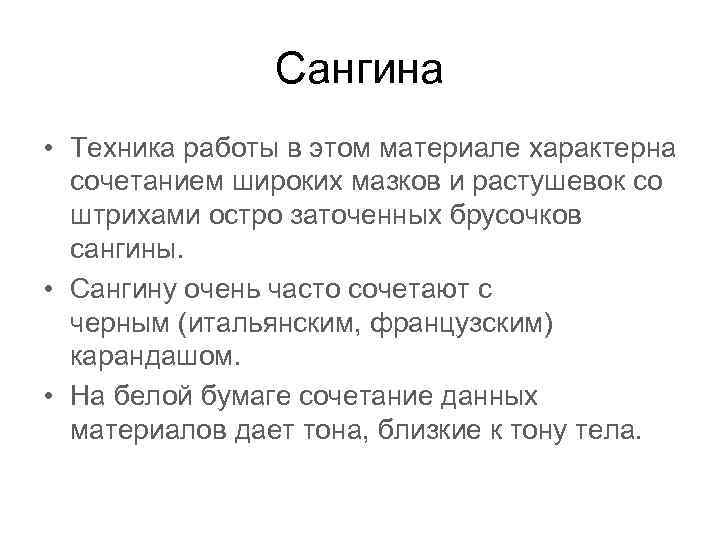 Сангина

• Техника работы в этом материале характерна сочетанием широких мазков и растушевок со штрихами остро заточенных брусочков сангины.
• Сангину очень часто сочетают с черным (итальянским, французским) карандашом.
• На белой бумаге сочетание данных материалов дает тона, близкие к тону тела.